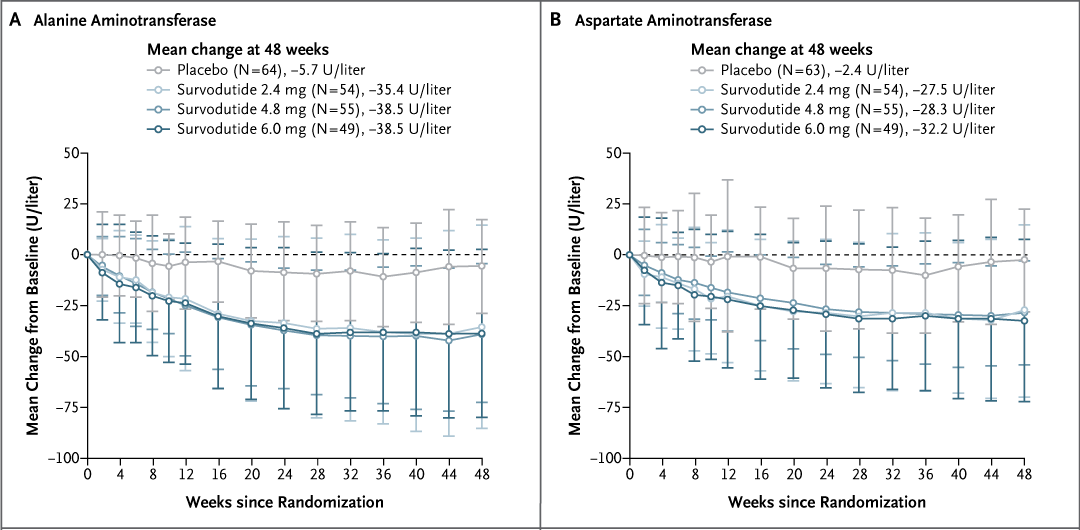 A Alanine Aminotransferase

Mean change at 48 weeks
Placebo (N=64), −5.7 U/liter
Survodutide 2.4 mg (N=54), −35.4 U/liter
Survodutide 4.8 mg (N=55), −38.5 U/liter
Survodutide 6.0 mg (N=49), −38.5 U/liter

Mean Change from Baseline (U/liter)
50
25
0
−25
−50
−75
−100
0 4 8 12 16 20 24 28 32 36 40 44 48
Weeks since Randomization

B Aspartate Aminotransferase

Mean change at 48 weeks
Placebo (N=63), −2.4 U/liter
Survodutide 2.4 mg (N=54), −27.5 U/liter
Survodutide 4.8 mg (N=55), −28.3 U/liter
Survodutide 6.0 mg (N=49), −32.2 U/liter

Mean Change from Baseline (U/liter)
50
25
0
−25
−50
−75
−100
0 4 8 12 16 20 24 28 32 36 40 44 48
Weeks since Randomization